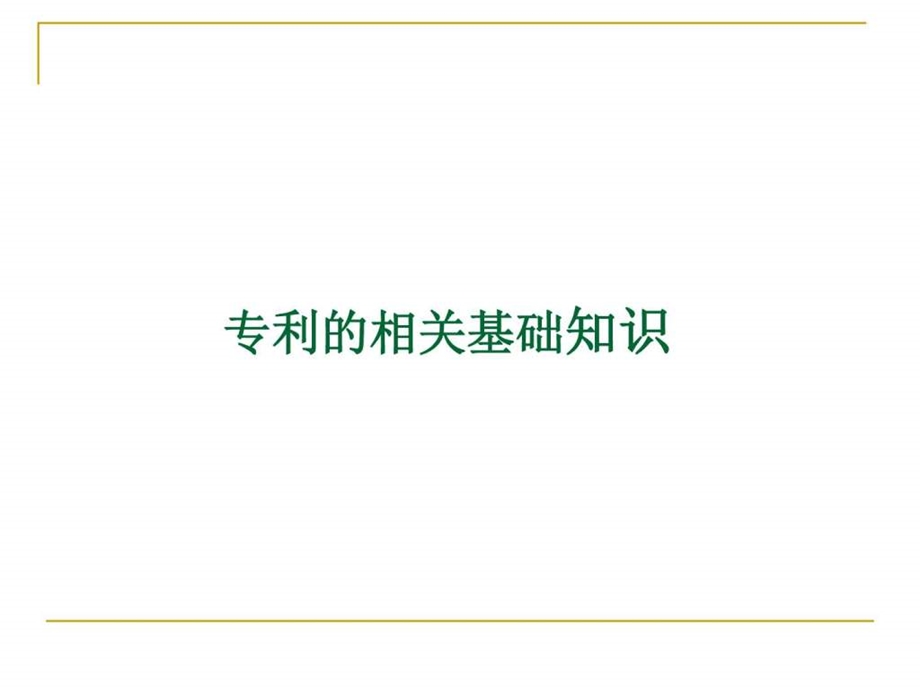 专利的相关基础知识